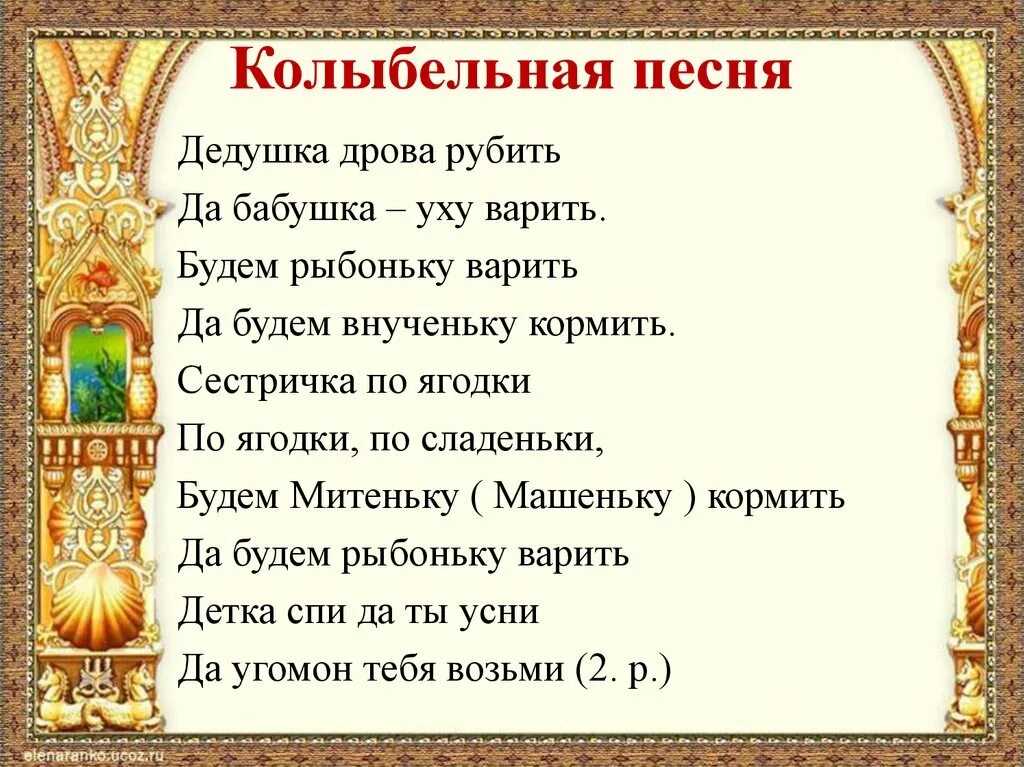 Колыбельная песня

Дедушка дрова рубить
Да бабушка – уху варить.
Будем рыбоньку варить
Да будем внученьку кормить.
Сестричка по ягодки
По ягодки, по сладеньки,
Будем Митеньку ( Машеньку ) кормить
Да будем рыбоньку варить
Детка спи да ты усни
Да угомон тебя возьми (2. р.)

elenaranko.ucoz.ru